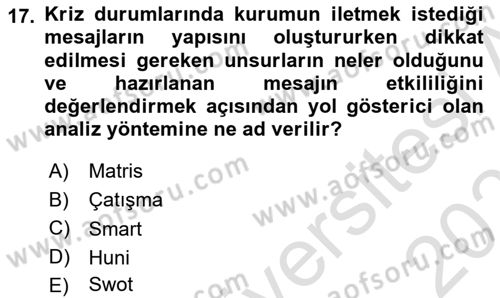 17. Kriz durumlarında kurumun iletmek istediği mesajların yapısını oluştururken dikkat edilmesi gereken unsurların neler olduğunu ve hazırlanan mesajın etkililiğini değerlendirmek açısından yol gösterici olan analiz yöntemine ne ad verilir?

A) Matris
B) Çatışma
C) Smart
D) Huni
E) Swot

www.aofsoru.com www.aofsoru.com www.aofsoru.com www.aofsoru.com www.aofsoru.com